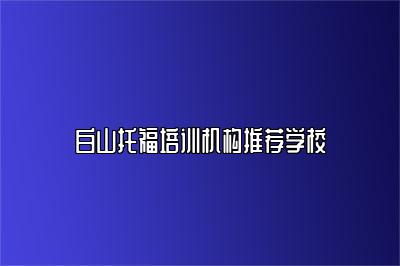 白山托福培训机构推荐学校